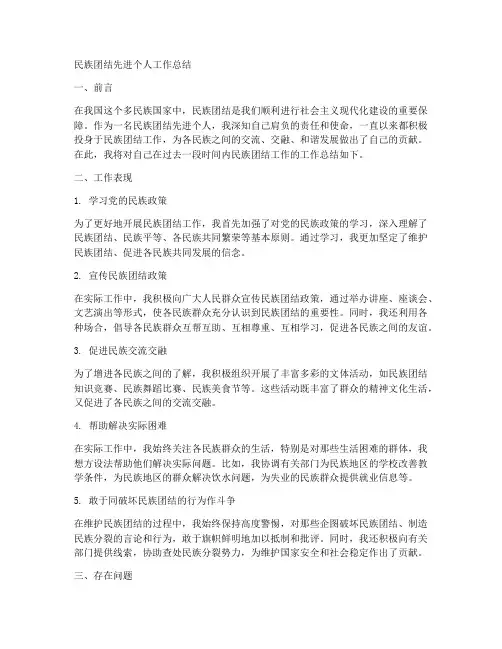 民族团结先进个人工作总结

一、前言

在我国这个多民族国家中，民族团结是我们顺利进行社会主义现代化建设的重要保障。作为一名民族团结先进个人，我深知自己肩负的责任和使命，一直以来都积极投身于民族团结工作，为各民族之间的交流、交融、和谐发展做出了自己的贡献。在此，我将对自己在过去一段时间内民族团结工作的工作总结如下。

二、工作表现

1. 学习党的民族政策

为了更好地开展民族团结工作，我首先加强了对党的民族政策的学习，深入理解了民族团结、民族平等、各民族共同繁荣等基本原则。通过学习，我更加坚定了维护民族团结、促进各民族共同发展的信念。

2. 宣传民族团结政策

在实际工作中，我积极向广大人民群众宣传民族团结政策，通过举办讲座、座谈会、文艺演出等形式，使各民族群众充分认识到民族团结的重要性。同时，我还利用各种场合，倡导各民族群众互帮互助、互相尊重、互相学习，促进各民族之间的友谊。

3. 促进民族交流交融

为了增进各民族之间的了解，我积极组织开展了丰富多彩的文体活动，如民族团结知识竞赛、民族舞蹈比赛、民族美食节等。这些活动既丰富了群众的精神文化生活，又促进了各民族之间的交流交融。

4. 帮助解决实际困难

在实际工作中，我始终关注各民族群众的生活，特别是对那些生活困难的群体，我想方设法帮助他们解决实际问题。比如，我协调有关部门为民族地区的学校改善教学条件，为民族地区的群众解决饮水问题，为失业的民族群众提供就业信息等。

5. 敢于同破坏民族团结的行为作斗争

在维护民族团结的过程中，我始终保持高度警惕，对那些企图破坏民族团结、制造民族分裂的言论和行为，敢于旗帜鲜明地加以抵制和批评。同时，我还积极向有关部门提供线索，协助查处民族分裂势力，为维护国家安全和社会稳定作出了贡献。

三、存在问题